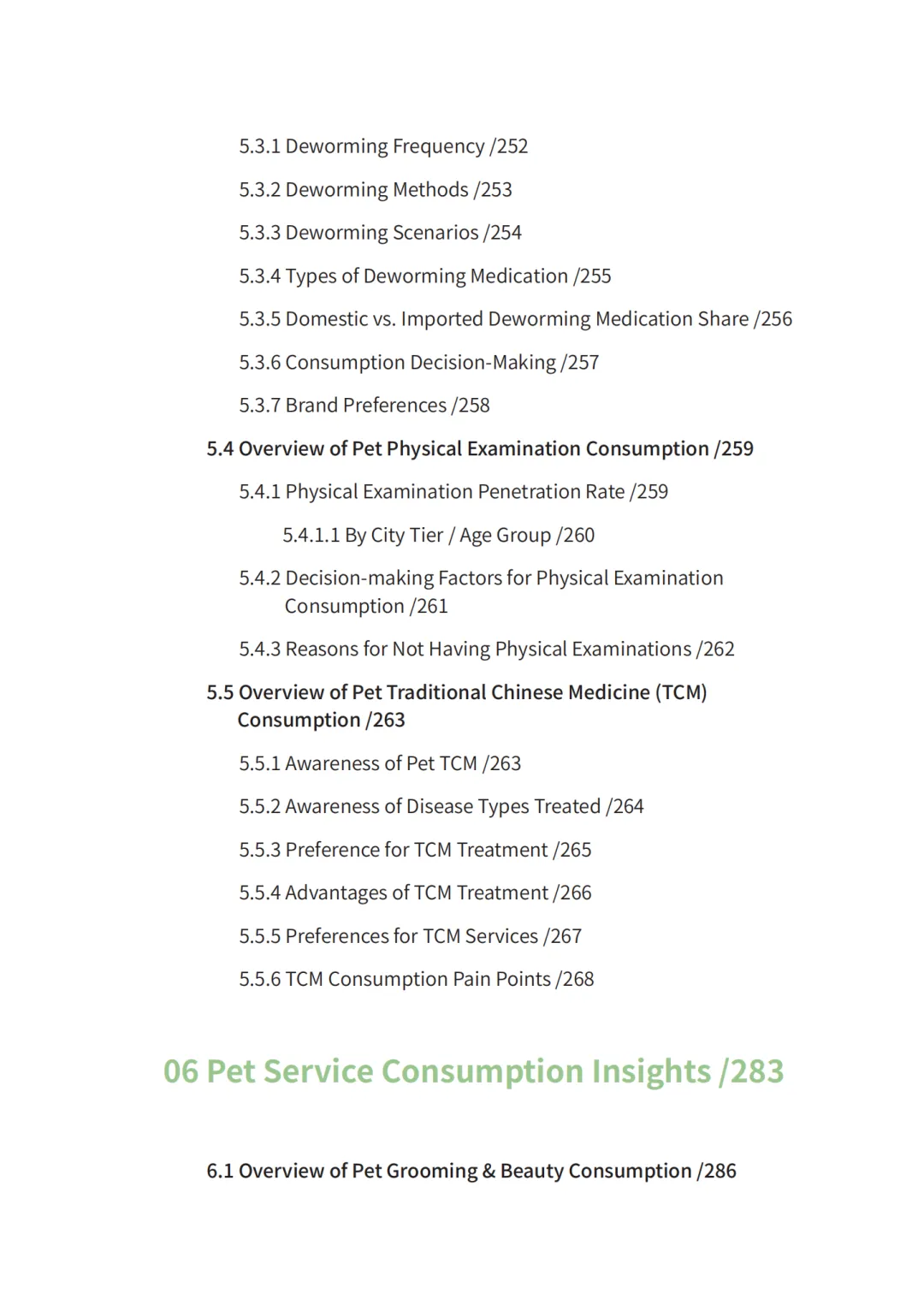 5.3.1 Deworming Frequency /252

5.3.2 Deworming Methods /253

5.3.3 Deworming Scenarios /254

5.3.4 Types of Deworming Medication /255

5.3.5 Domestic vs. Imported Deworming Medication Share /256

5.3.6 Consumption Decision-Making /257

5.3.7 Brand Preferences /258

5.4 Overview of Pet Physical Examination Consumption /259

5.4.1 Physical Examination Penetration Rate /259

5.4.1.1 By City Tier / Age Group /260

5.4.2 Decision-making Factors for Physical Examination Consumption /261

5.4.3 Reasons for Not Having Physical Examinations /262

5.5 Overview of Pet Traditional Chinese Medicine (TCM) Consumption /263

5.5.1 Awareness of Pet TCM /263

5.5.2 Awareness of Disease Types Treated /264

5.5.3 Preference for TCM Treatment /265

5.5.4 Advantages of TCM Treatment /266

5.5.5 Preferences for TCM Services /267

5.5.6 TCM Consumption Pain Points /268

06 Pet Service Consumption Insights /283

6.1 Overview of Pet Grooming & Beauty Consumption /286